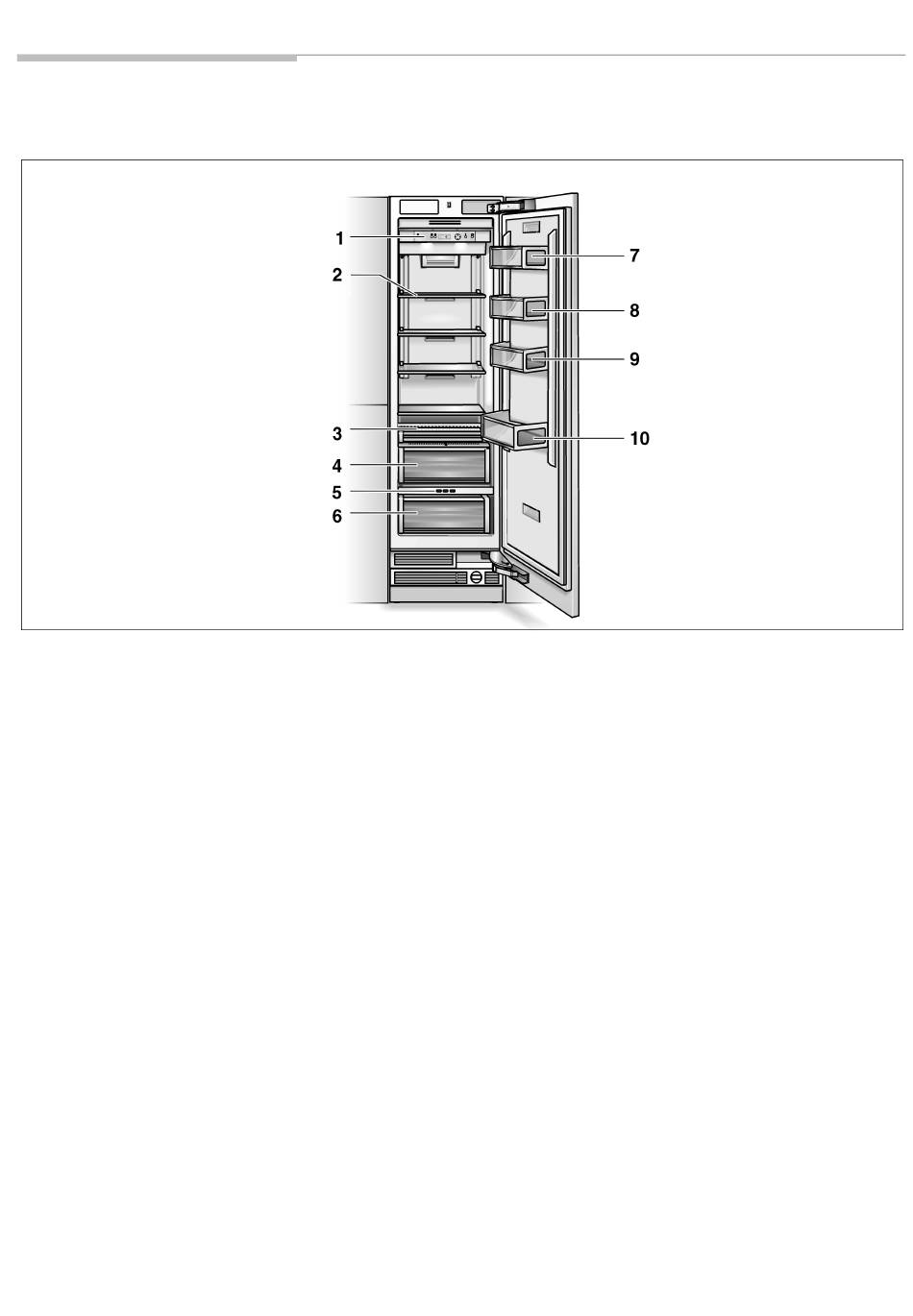 1
2
3
4
5
6
7
8
9
10